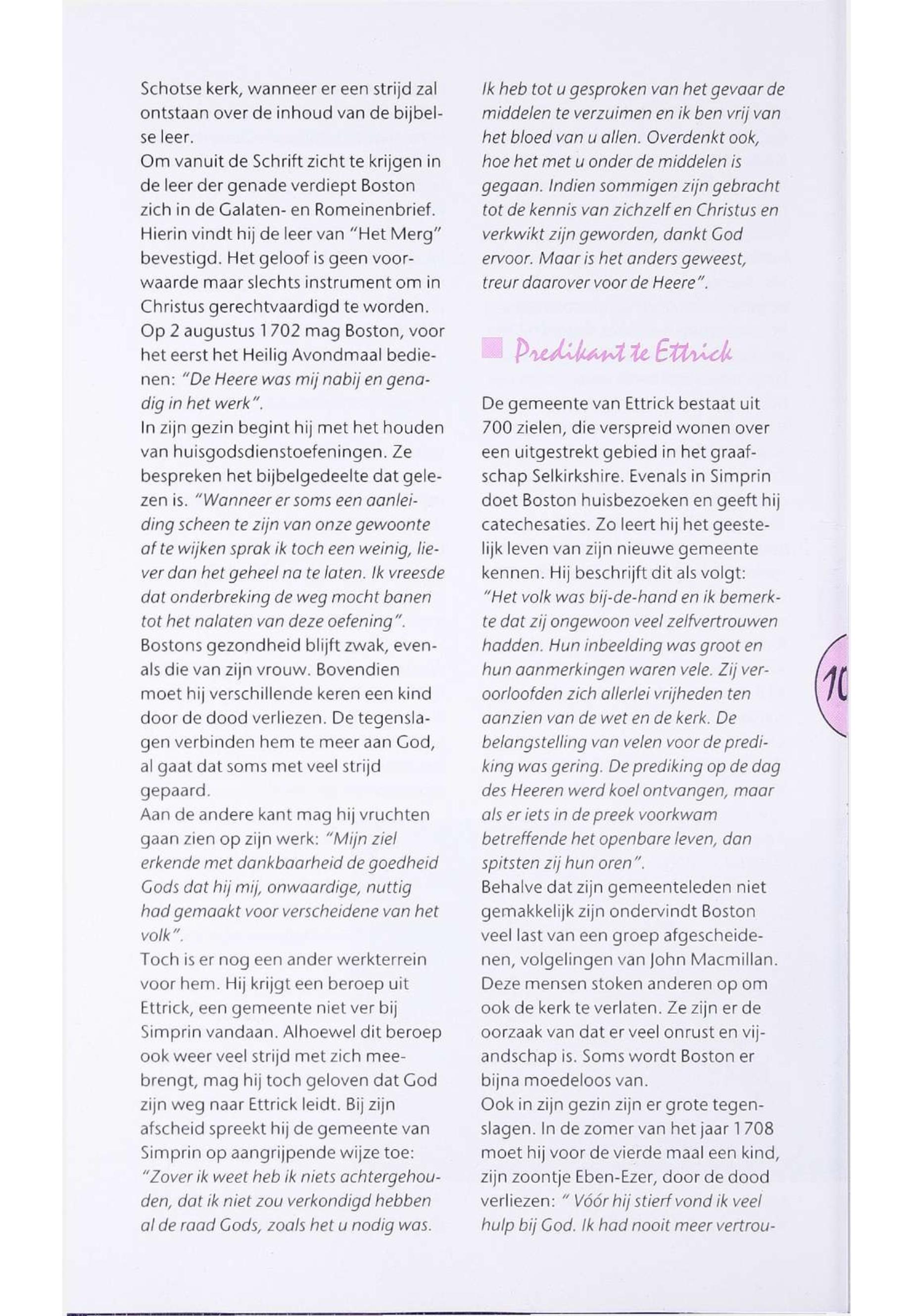 Schotse kerk, wanneer er een strijd zal ontstaan over de inhoud van de bijbelse leer.
Om vanuit de Schrift zicht te krijgen in de leer der genade verdiept Boston zich in de Galaten- en Romeinenbrief. Hierin vindt hij de leer van "Het Merg" bevestigd. Het geloof is geen voorwaarde maar slechts instrument om in Christus gerechtvaardigd te worden.
Op 2 augustus 1702 mag Boston, voor het eerst het Heilig Avondmaal bedienen: "De Heere was mij nabij en genadig in het werk".
In zijn gezin begint hij met het houden van huisgodsdienstoefeningen. Ze bespreken het bijbelgedeelte dat gelezen is. "Wanneer er soms een aanleiding scheen te zijn van onze gewoonte af te wijken sprak ik toch een weinig, liever dan het geheel na te laten. Ik vreesde dat onderbreking de weg mocht banen tot het nalaten van deze oefening".
Bostons gezondheid blijft zwak, evenals die van zijn vrouw. Bovendien moet hij verschillende keren een kind door de dood verliezen. De tegenslagen verbinden hem te meer aan God, al gaat dat soms met veel strijd gepaard.
Aan de andere kant mag hij vruchten gaan zien op zijn werk: "Mijn ziel erkende met dankbaarheid de goedheid Gods dat hij mij, onwaardige, nuttig had gemaakt voor verscheidene van het volk".
Toch is er nog een ander werkterrein voor hem. Hij krijgt een beroep uit Ettrick, een gemeente niet ver bij Simprin vandaan. Alhoewel dit beroep ook weer veel strijd met zich meebrengt, mag hij toch geloven dat God zijn weg naar Ettrick leidt. Bij zijn afscheid spreekt hij de gemeente van Simprin op aangrijpende wijze toe: "Zover ik weet heb ik niets achtergehouden, dat ik niet zou verkondigd hebben al de raad Gods, zoals het u nodig was. Ik heb tot u gesproken van het gevaar de middelen te verzuimen en ik ben vrij van het bloed van u allen. Overdenkt ook, hoe het met u onder de middelen is gegaan. Indien sommigen zijn gebracht tot de kennis van zichzelf en Christus en verkwikt zijn geworden, dankt God ervoor. Maar is het anders geweest, treur daarover voor de Heere".

Predikant te Ettrick

De gemeente van Ettrick bestaat uit 700 zielen, die verspreid wonen over een uitgestrekt gebied in het graafschap Selkirkshire. Evenals in Simprin doet Boston huisbezoeken en geeft hij catechesaties. Zo leert hij het geestelijk leven van zijn nieuwe gemeente kennen. Hij beschrijft dit als volgt: "Het volk was bij-de-hand en ik bemerkte dat zij ongewoon veel zelfvertrouwen hadden. Hun inbeelding was groot en hun aanmerkingen waren vele. Zij veroorloofden zich allerlei vrijheden ten aanzien van de wet en de kerk. De belangstelling van velen voor de prediking was gering. De prediking op de dag des Heeren werd koel ontvangen, maar als er iets in de preek voorkwam betreffende het openbare leven, dan spitsten zij hun oren".
Behalve dat zijn gemeenteleden niet gemakkelijk zijn ondervindt Boston veel last van een groep afgescheidenen, volgelingen van John Macmillan. Deze mensen stoken anderen op om ook de kerk te verlaten. Ze zijn er de oorzaak van dat er veel onrust en vijandschap is. Soms wordt Boston er bijna moedeloos van.
Ook in zijn gezin zijn er grote tegenslagen. In de zomer van het jaar 1708 moet hij voor de vierde maal een kind, zijn zoontje Eben-Ezer, door de dood verliezen: " Vóór hij stierf vond ik veel hulp bij God. Ik had nooit meer vertrou-

10